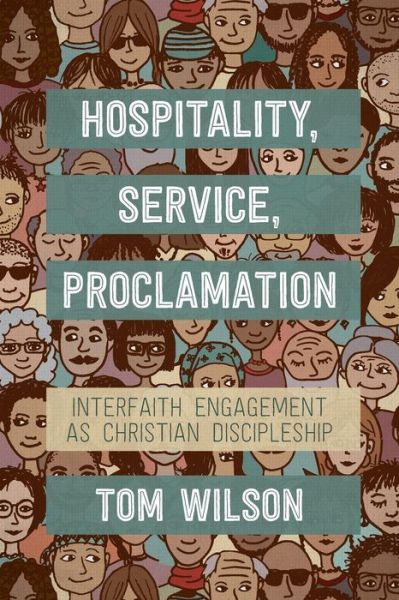 HOSPITALITY, SERVICE, PROCLAMATION

INTERFAITH ENGAGEMENT AS CHRISTIAN DISCIPLESHIP

TOM WILSON